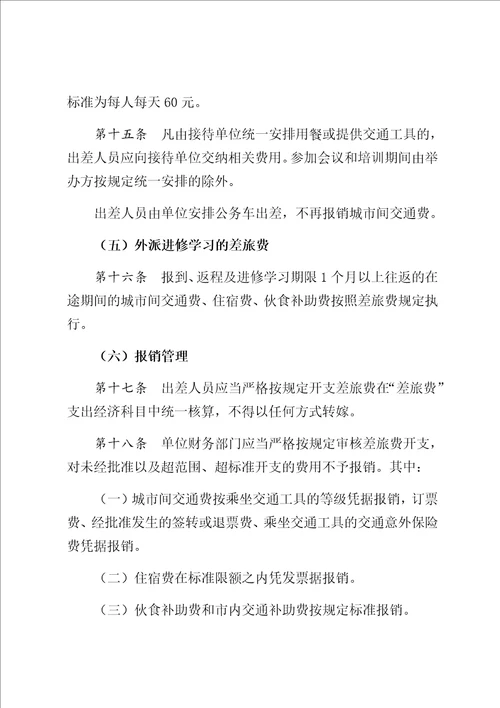 标准为每人每天 60 元。

第十五条　凡由接待单位统一安排用餐或提供交通工具的，出差人员应向接待单位交纳相关费用。参加会议和培训期间由举办方按规定统一安排的除外。

出差人员由单位安排公务车出差，不再报销城市间交通费。

（五）外派进修学习的差旅费

第十六条　报到、返程及进修学习期限 1 个月以上往返的在途期间的城市间交通费、住宿费、伙食补助费按照差旅费规定执行。

（六）报销管理

第十七条　出差人员应当严格按规定开支差旅费在“差旅费”支出经济科目中统一核算，不得以任何方式转嫁。

第十八条　单位财务部门应当严格按规定审核差旅费开支，对未经批准以及超范围、超标准开支的费用不予报销。其中：

（一）城市间交通费按乘坐交通工具的等级凭据报销，订票费、经批准发生的签转或退票费、乘坐交通工具的交通意外保险费凭据报销。

（二）住宿费在标准限额之内凭发票据报销。

（三）伙食补助费和市内交通补助费按规定标准报销。